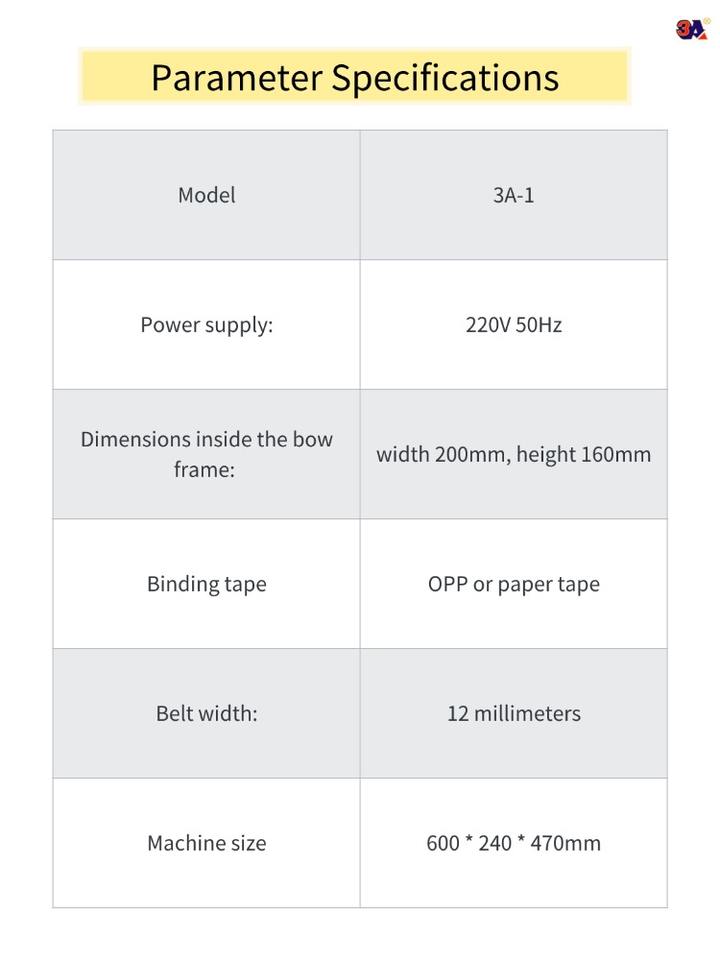 3A

Parameter Specifications

| Model | 3A-1 |
|---|---|
| Power supply: | 220V 50Hz |
| Dimensions inside the bow frame: | width 200mm, height 160mm |
| Binding tape | OPP or paper tape |
| Belt width: | 12 millimeters |
| Machine size | 600 * 240 * 470mm |